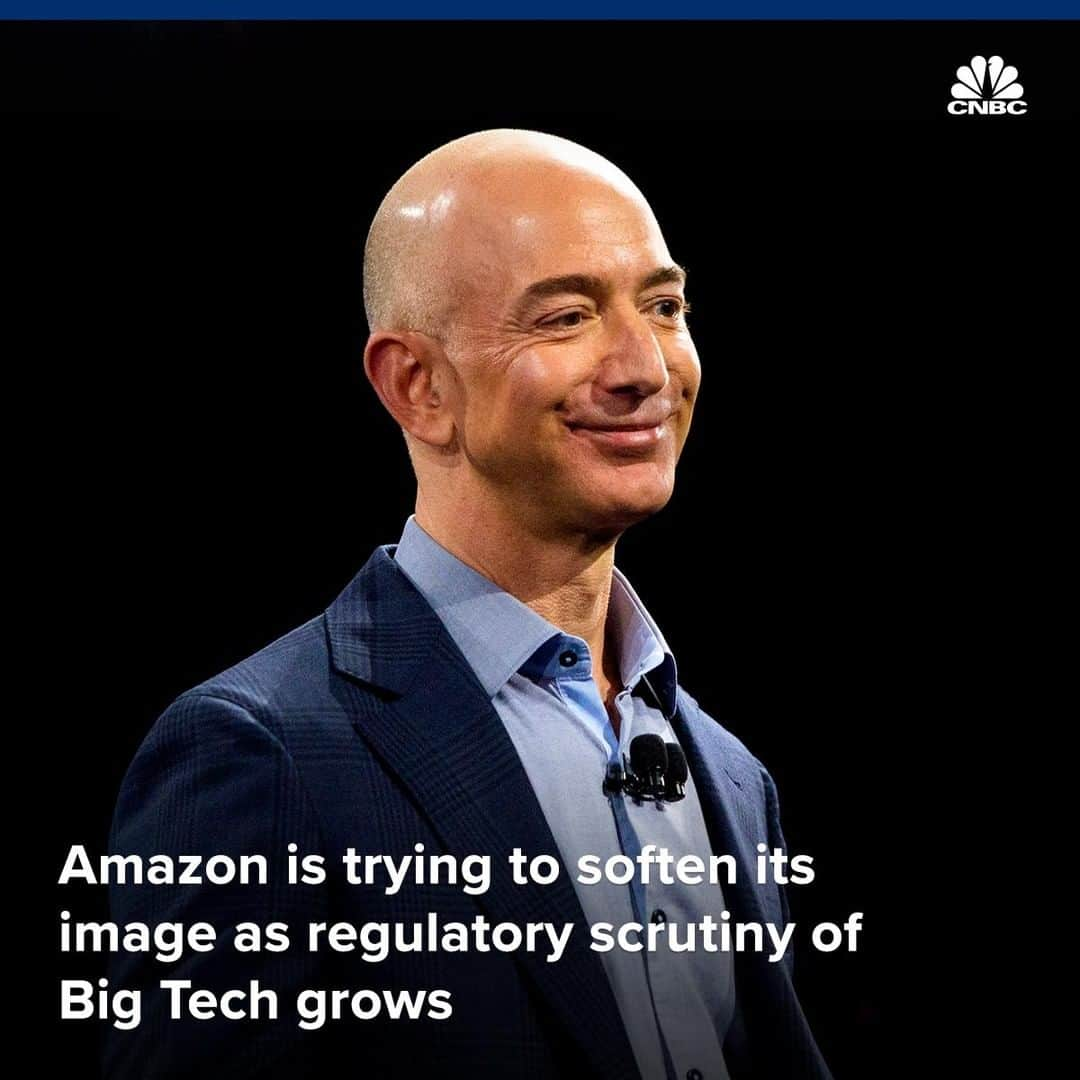 CNBC

Amazon is trying to soften its image as regulatory scrutiny of Big Tech grows